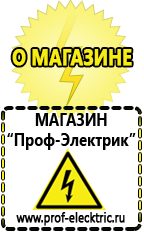 О МАГАЗИНЕ

МАГАЗИН
“Проф-Электрик”

www.prof-electric.ru